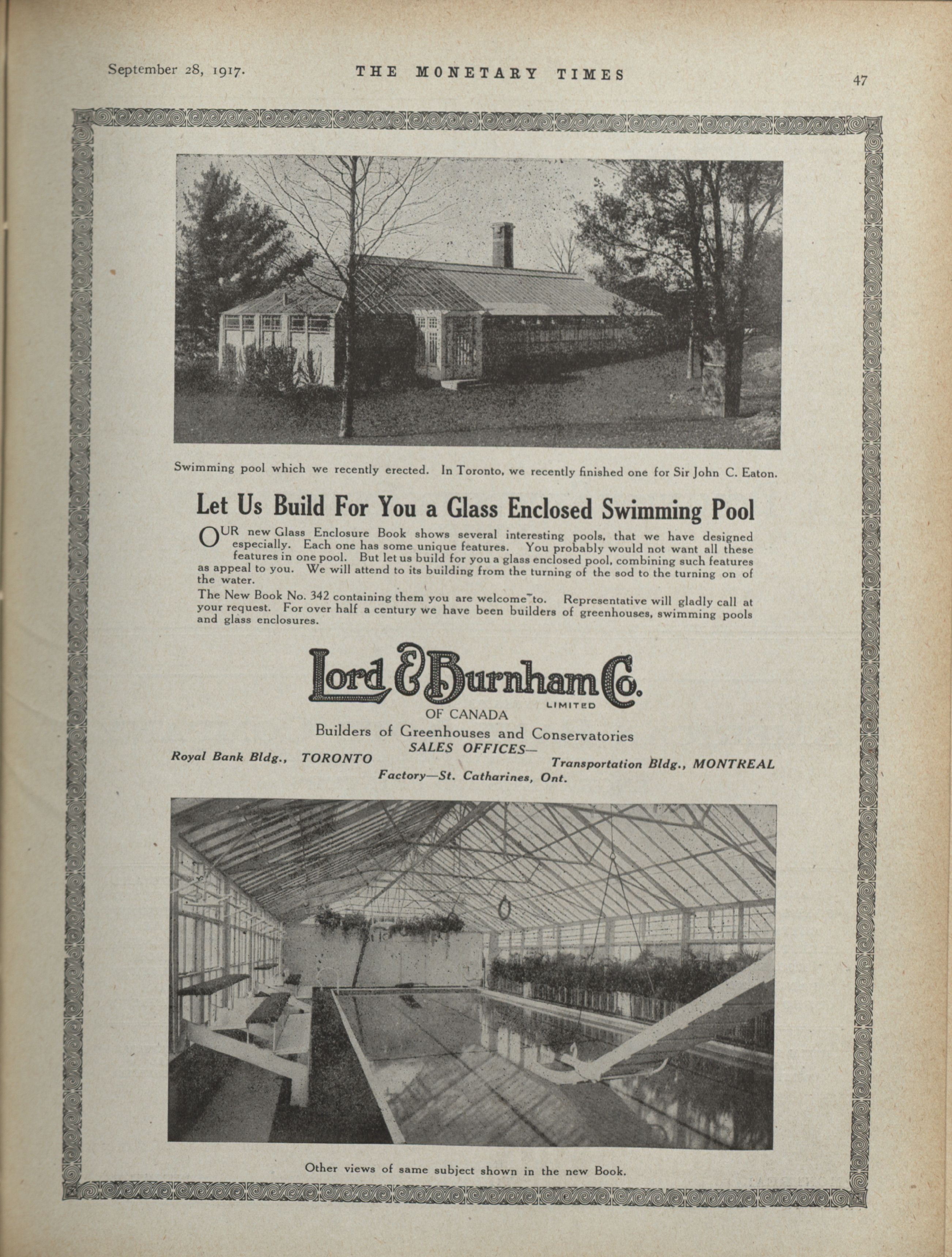 September 28, 1917. THE MONETARY TIMES 47

Swimming pool which we recently erected. In Toronto, we recently finished one for Sir John C. Eaton.

Let Us Build For You a Glass Enclosed Swimming Pool

OUR new Glass Enclosure Book shows several interesting pools, that we have designed especially. Each one has some unique features. You probably would not want all these features in one pool. But let us build for you a glass enclosed pool, combining such features as appeal to you. We will attend to its building from the turning of the sod to the turning on of the water.

The New Book No. 342 containing them you are welcome to. Representative will gladly call at your request. For over half a century we have been builders of greenhouses, swimming pools and glass enclosures.

Lord & Burnham Co.
LIMITED
OF CANADA
Builders of Greenhouses and Conservatories
SALES OFFICES—
Royal Bank Bldg., TORONTO
Transportation Bldg., MONTREAL
Factory—St. Catharines, Ont.

Other views of same subject shown in the new Book.